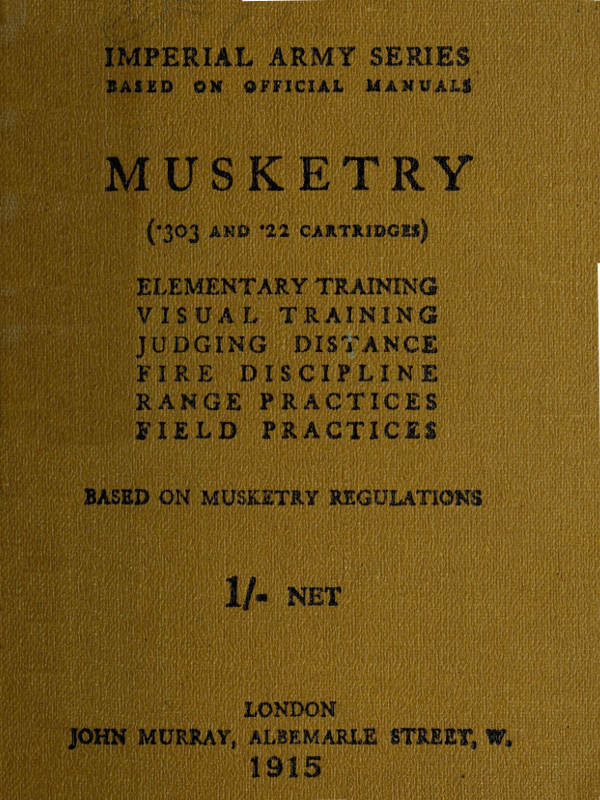 IMPERIAL ARMY SERIES
BASED ON OFFICIAL MANUALS

MUSKETRY

(·303 AND ·22 CARTRIDGES)

ELEMENTARY TRAINING
VISUAL TRAINING
JUDGING DISTANCE
FIRE DISCIPLINE
RANGE PRACTICES
FIELD PRACTICES

BASED ON MUSKETRY REGULATIONS

1/- NET

LONDON
JOHN MURRAY, ALBEMARLE STREET, W.
1915